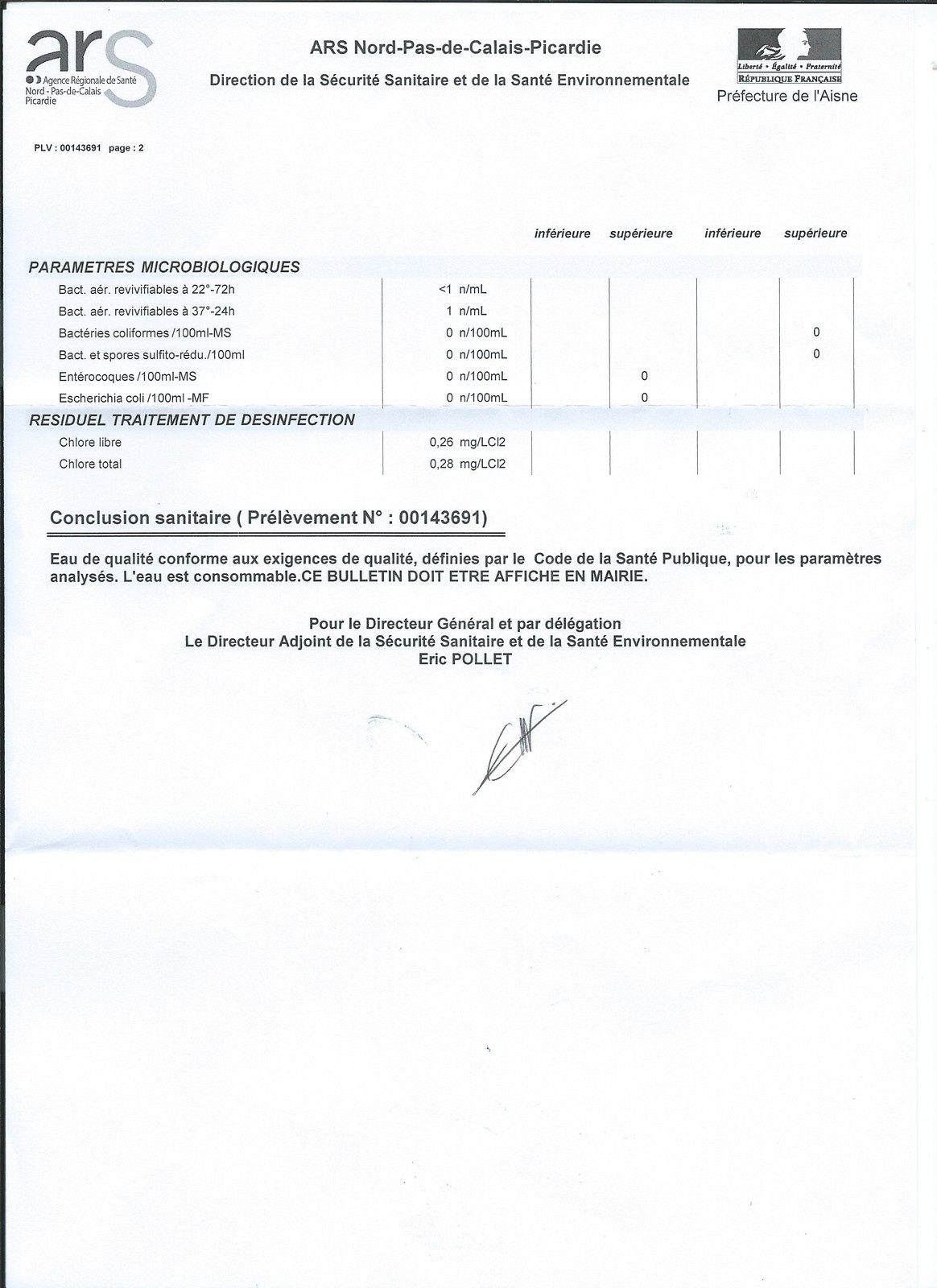 ars
Agence Régionale de Santé
Nord - Pas-de-Calais
Picardie

ARS Nord-Pas-de-Calais-Picardie
Direction de la Sécurité Sanitaire et de la Santé Environnementale

Liberté • Égalité • Fraternité
RÉPUBLIQUE FRANÇAISE
Préfecture de l'Aisne

PLV : 00143691 page : 2

| | | inférieure | supérieure | inférieure | supérieure |
|---|---|---|---|---|---|
| **PARAMETRES MICROBIOLOGIQUES** | | | | | |
| Bact. aér. revivifiables à 22°-72h | <1 n/mL | | | | |
| Bact. aér. revivifiables à 37°-24h | 1 n/mL | | | | |
| Bactéries coliformes /100ml-MS | 0 n/100mL | | | | 0 |
| Bact. et spores sulfito-rédu./100ml | 0 n/100mL | | | | 0 |
| Entérocoques /100ml-MS | 0 n/100mL | | 0 | | |
| Escherichia coli /100ml -MF | 0 n/100mL | | 0 | | |
| **RESIDUEL TRAITEMENT DE DESINFECTION** | | | | | |
| Chlore libre | 0,26 mg/LCl2 | | | | |
| Chlore total | 0,28 mg/LCl2 | | | | |

Conclusion sanitaire ( Prélèvement N° : 00143691)

Eau de qualité conforme aux exigences de qualité, définies par le Code de la Santé Publique, pour les paramètres analysés. L'eau est consommable.CE BULLETIN DOIT ETRE AFFICHE EN MAIRIE.

Pour le Directeur Général et par délégation
Le Directeur Adjoint de la Sécurité Sanitaire et de la Santé Environnementale
Eric POLLET